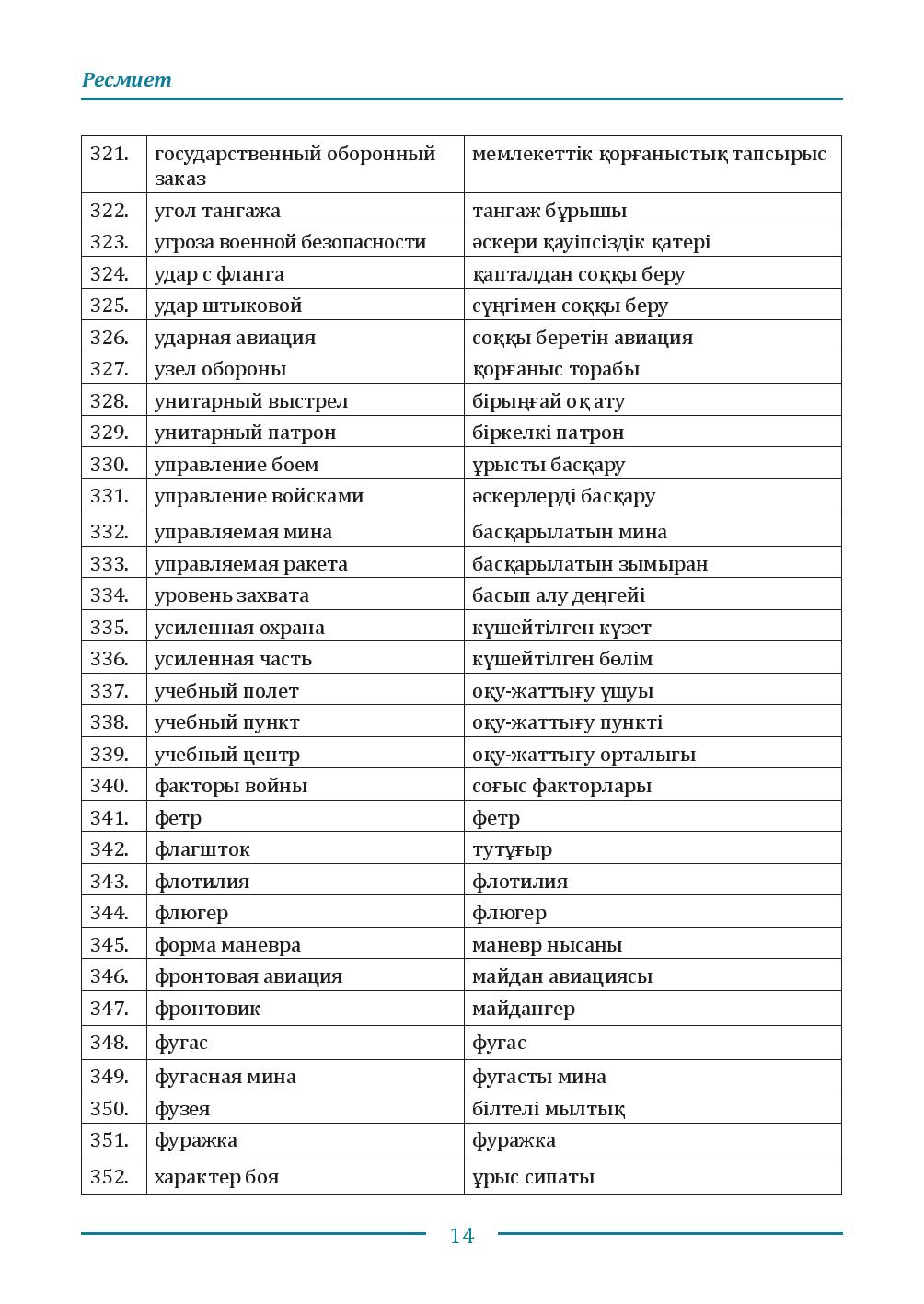 Ресмиет

| 321. | государственный оборонный заказ | мемлекеттік қорғаныстық тапсырыс |
|---|---|---|
| 322. | угол тангажа | тангаж бұрышы |
| 323. | угроза военной безопасности | әскери қауіпсіздік қатері |
| 324. | удар с фланга | қапталдан соққы беру |
| 325. | удар штыковой | сүңгімен соққы беру |
| 326. | ударная авиация | соққы беретін авиация |
| 327. | узел обороны | қорғаныс торабы |
| 328. | унитарный выстрел | бірыңғай оқ ату |
| 329. | унитарный патрон | біркелкі патрон |
| 330. | управление боем | ұрысты басқару |
| 331. | управление войсками | әскерлерді басқару |
| 332. | управляемая мина | басқарылатын мина |
| 333. | управляемая ракета | басқарылатын зымыран |
| 334. | уровень захвата | басып алу деңгейі |
| 335. | усиленная охрана | күшейтілген күзет |
| 336. | усиленная часть | күшейтілген бөлім |
| 337. | учебный полет | оқу-жаттығу ұшуы |
| 338. | учебный пункт | оқу-жаттығу пункті |
| 339. | учебный центр | оқу-жаттығу орталығы |
| 340. | факторы войны | соғыс факторлары |
| 341. | фетр | фетр |
| 342. | флагшток | тутұғыр |
| 343. | флотилия | флотилия |
| 344. | флюгер | флюгер |
| 345. | форма маневра | маневр нысаны |
| 346. | фронтовая авиация | майдан авиациясы |
| 347. | фронтовик | майдангер |
| 348. | фугас | фугас |
| 349. | фугасная мина | фугасты мина |
| 350. | фузея | білтелі мылтық |
| 351. | фуражка | фуражка |
| 352. | характер боя | ұрыс сипаты |

14